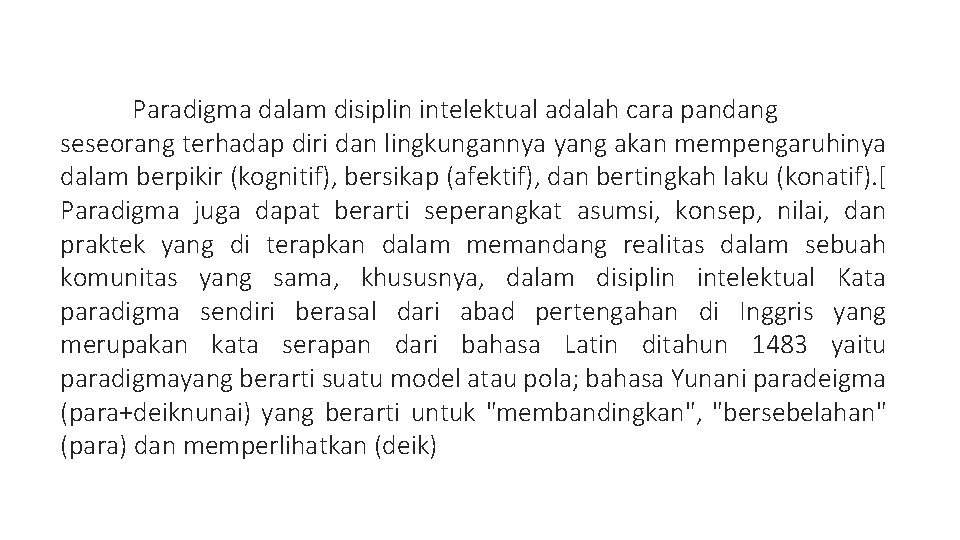 Paradigma dalam disiplin intelektual adalah cara pandang seseorang terhadap diri dan lingkungannya yang akan mempengaruhinya dalam berpikir (kognitif), bersikap (afektif), dan bertingkah laku (konatif).[ Paradigma juga dapat berarti seperangkat asumsi, konsep, nilai, dan praktek yang di terapkan dalam memandang realitas dalam sebuah komunitas yang sama, khususnya, dalam disiplin intelektual Kata paradigma sendiri berasal dari abad pertengahan di Inggris yang merupakan kata serapan dari bahasa Latin ditahun 1483 yaitu paradigmayang berarti suatu model atau pola; bahasa Yunani paradeigma (para+deiknunai) yang berarti untuk "membandingkan", "bersebelahan" (para) dan memperlihatkan (deik)